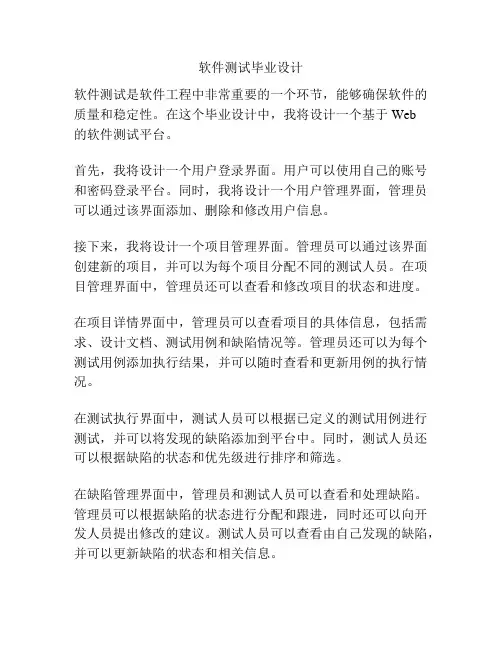 软件测试毕业设计

软件测试是软件工程中非常重要的一个环节，能够确保软件的质量和稳定性。在这个毕业设计中，我将设计一个基于 Web 的软件测试平台。

首先，我将设计一个用户登录界面。用户可以使用自己的账号和密码登录平台。同时，我将设计一个用户管理界面，管理员可以通过该界面添加、删除和修改用户信息。

接下来，我将设计一个项目管理界面。管理员可以通过该界面创建新的项目，并可以为每个项目分配不同的测试人员。在项目管理界面中，管理员还可以查看和修改项目的状态和进度。

在项目详情界面中，管理员可以查看项目的具体信息，包括需求、设计文档、测试用例和缺陷情况等。管理员还可以为每个测试用例添加执行结果，并可以随时查看和更新用例的执行情况。

在测试执行界面中，测试人员可以根据已定义的测试用例进行测试，并可以将发现的缺陷添加到平台中。同时，测试人员还可以根据缺陷的状态和优先级进行排序和筛选。

在缺陷管理界面中，管理员和测试人员可以查看和处理缺陷。管理员可以根据缺陷的状态进行分配和跟进，同时还可以向开发人员提出修改的建议。测试人员可以查看由自己发现的缺陷，并可以更新缺陷的状态和相关信息。